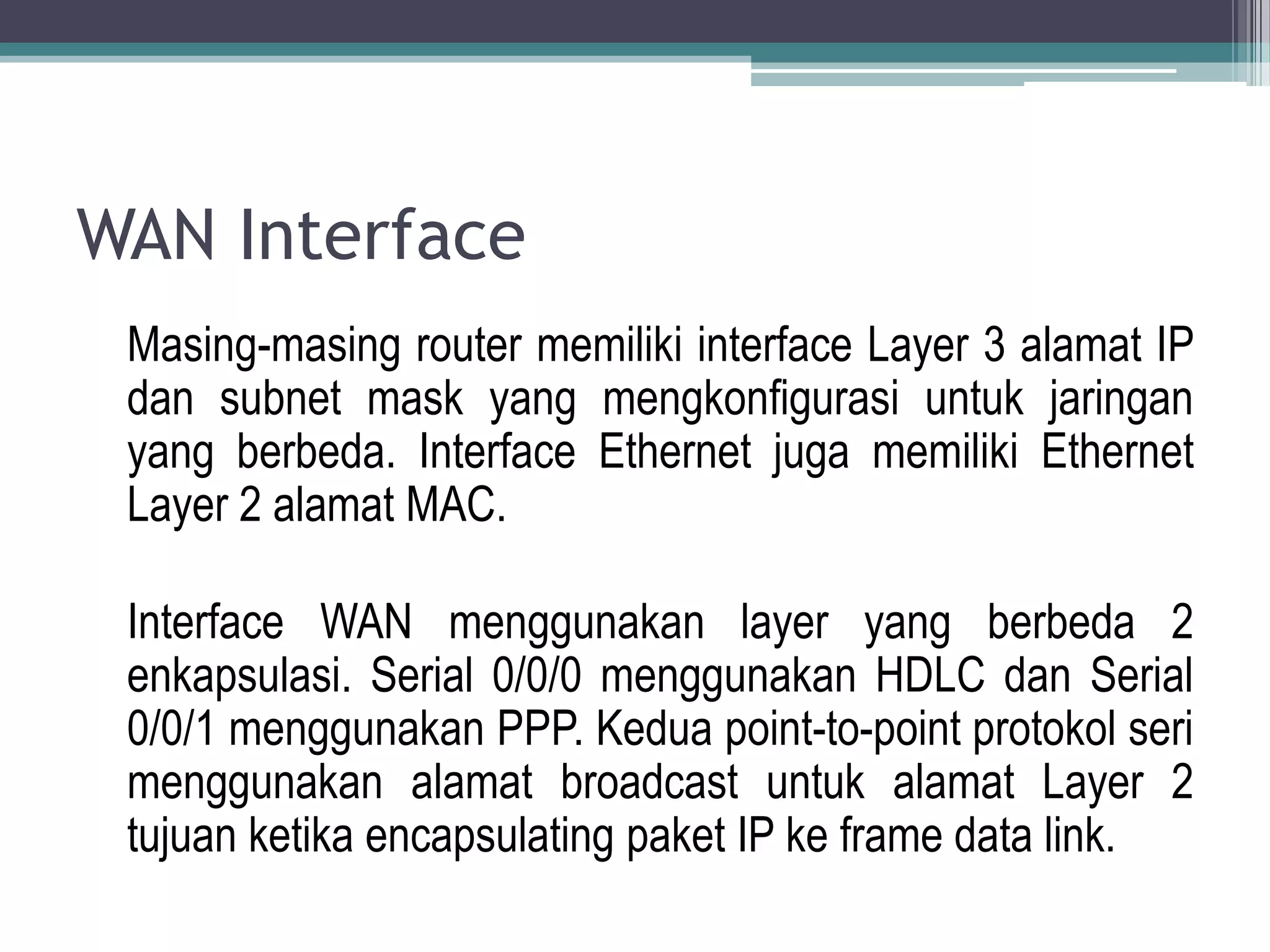 WAN Interface

Masing-masing router memiliki interface Layer 3 alamat IP dan subnet mask yang mengkonfigurasi untuk jaringan yang berbeda. Interface Ethernet juga memiliki Ethernet Layer 2 alamat MAC.

Interface WAN menggunakan layer yang berbeda 2 enkapsulasi. Serial 0/0/0 menggunakan HDLC dan Serial 0/0/1 menggunakan PPP. Kedua point-to-point protokol seri menggunakan alamat broadcast untuk alamat Layer 2 tujuan ketika encapsulating paket IP ke frame data link.